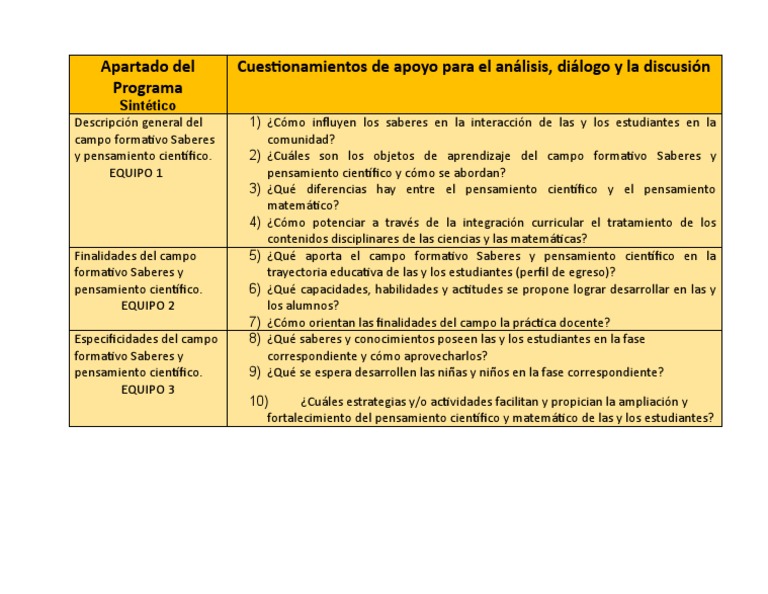 | Apartado del Programa Sintético | Cuestionamientos de apoyo para el análisis, diálogo y la discusión |
|---|---|
| Descripción general del campo formativo Saberes y pensamiento científico. EQUIPO 1 | 1) ¿Cómo influyen los saberes en la interacción de las y los estudiantes en la comunidad? 2) ¿Cuáles son los objetos de aprendizaje del campo formativo Saberes y pensamiento científico y cómo se abordan? 3) ¿Qué diferencias hay entre el pensamiento científico y el pensamiento matemático? 4) ¿Cómo potenciar a través de la integración curricular el tratamiento de los contenidos disciplinares de las ciencias y las matemáticas? |
| Finalidades del campo formativo Saberes y pensamiento científico. EQUIPO 2 | 5) ¿Qué aporta el campo formativo Saberes y pensamiento científico en la trayectoria educativa de las y los estudiantes (perfil de egreso)? 6) ¿Qué capacidades, habilidades y actitudes se propone lograr desarrollar en las y los alumnos? 7) ¿Cómo orientan las finalidades del campo la práctica docente? |
| Especificidades del campo formativo Saberes y pensamiento científico. EQUIPO 3 | 8) ¿Qué saberes y conocimientos poseen las y los estudiantes en la fase correspondiente y cómo aprovecharlos? 9) ¿Qué se espera desarrollen las niñas y niños en la fase correspondiente? 10) ¿Cuáles estrategias y/o actividades facilitan y propician la ampliación y fortalecimiento del pensamiento científico y matemático de las y los estudiantes? |